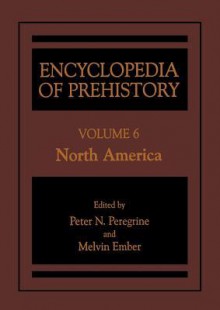 ENCYCLOPEDIA OF PREHISTORY

VOLUME 6
North America

Edited by
Peter N. Peregrine
and
Melvin Ember